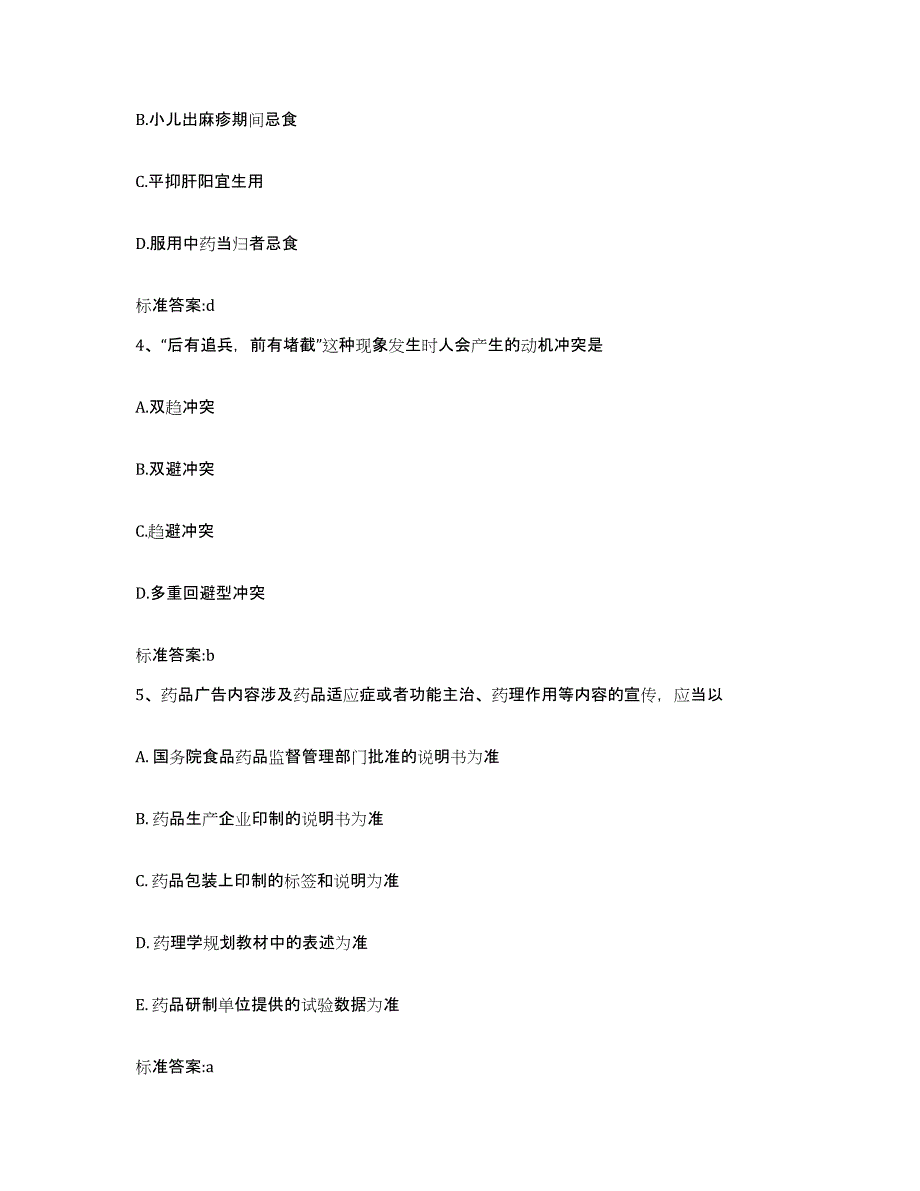 B.小儿出麻疹期间忌食

C.平抑肝阳宜生用

D.服用中药当归者忌食

标准答案:d

4、“后有追兵，前有堵截”这种现象发生时人会产生的动机冲突是

A.双趋冲突

B.双避冲突

C.趋避冲突

D.多重回避型冲突

标准答案:b

5、药品广告内容涉及药品适应症或者功能主治、药理作用等内容的宣传，应当以

A. 国务院食品药品监督管理部门批准的说明书为准

B. 药品生产企业印制的说明书为准

C. 药品包装上印制的标签和说明为准

D. 药理学规划教材中的表述为准

E. 药品研制单位提供的试验数据为准

标准答案:a